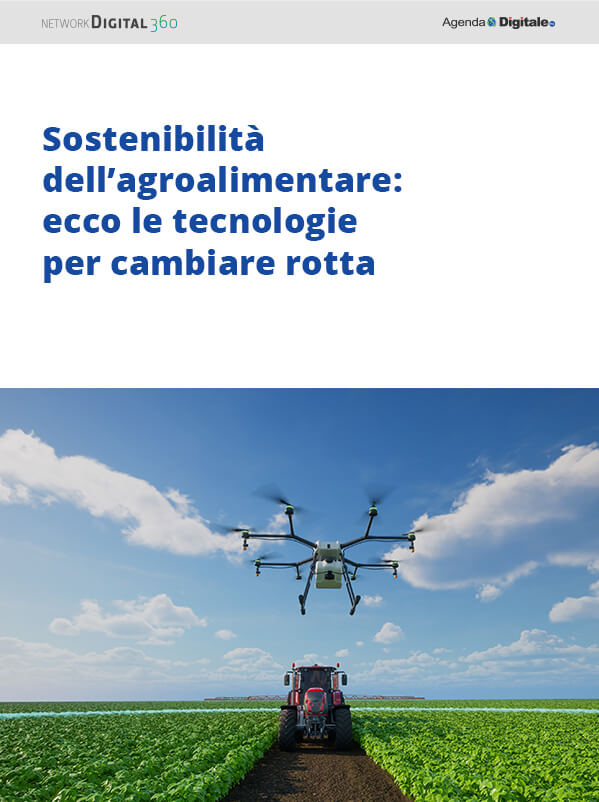 NETWORK DIGITAL 360

Agenda Digitale

Sostenibilità dell'agroalimentare: ecco le tecnologie per cambiare rotta